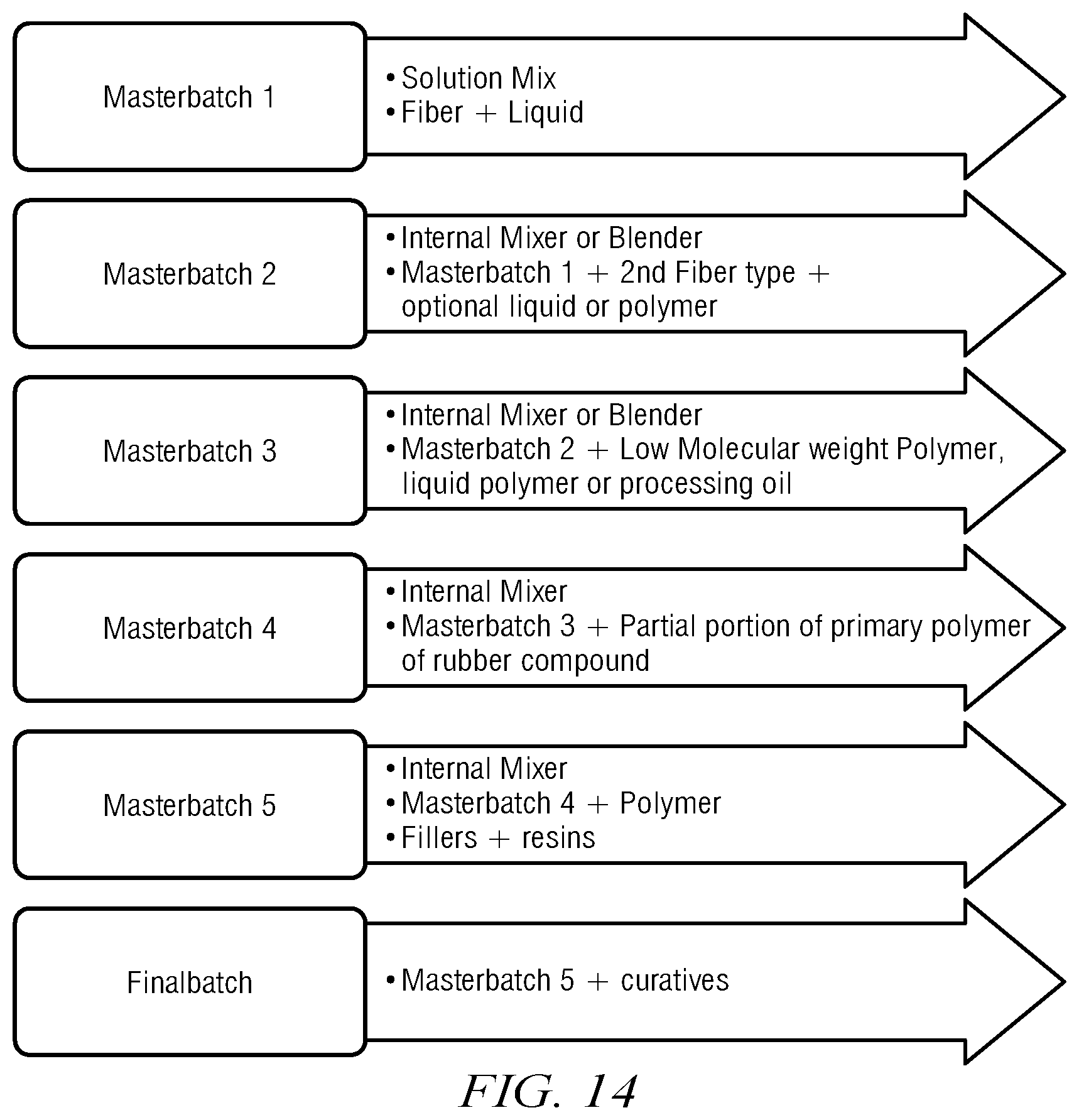 Masterbatch 1

• Solution Mix
• Fiber + Liquid

Masterbatch 2

• Internal Mixer or Blender
• Masterbatch 1 + 2nd Fiber type + optional liquid or polymer

Masterbatch 3

• Internal Mixer or Blender
• Masterbatch 2 + Low Molecular weight Polymer, liquid polymer or processing oil

Masterbatch 4

• Internal Mixer
• Masterbatch 3 + Partial portion of primary polymer of rubber compound

Masterbatch 5

• Internal Mixer
• Masterbatch 4 + Polymer
• Fillers + resins

Finalbatch

• Masterbatch 5 + curatives

FIG. 14